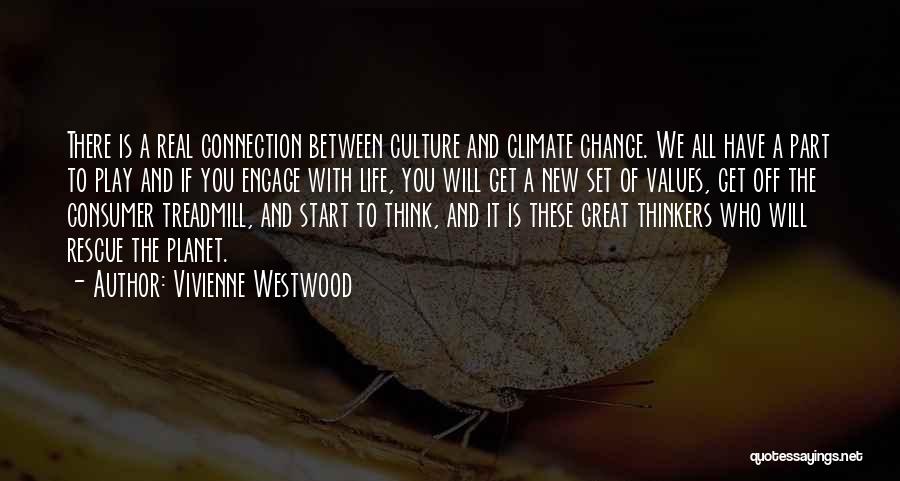 There is a real connection between culture and climate change. We all have a part to play and if you engage with life, you will get a new set of values, get off the consumer treadmill, and start to think, and it is these great thinkers who will rescue the planet.

- Author: Vivienne Westwood

quotessayings.net